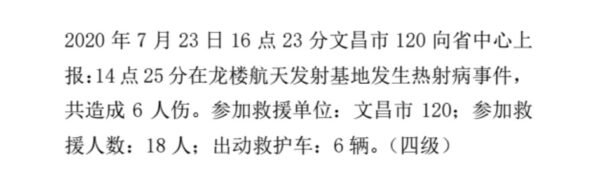 2020 年 7 月 23 日 16 点 23 分文昌市 120 向省中心上报:14 点 25 分在龙楼航天发射基地发生热射病事件，共造成 6 人伤。参加救援单位：文昌市 120；参加救援人数：18 人；出动救护车：6 辆。（四级）